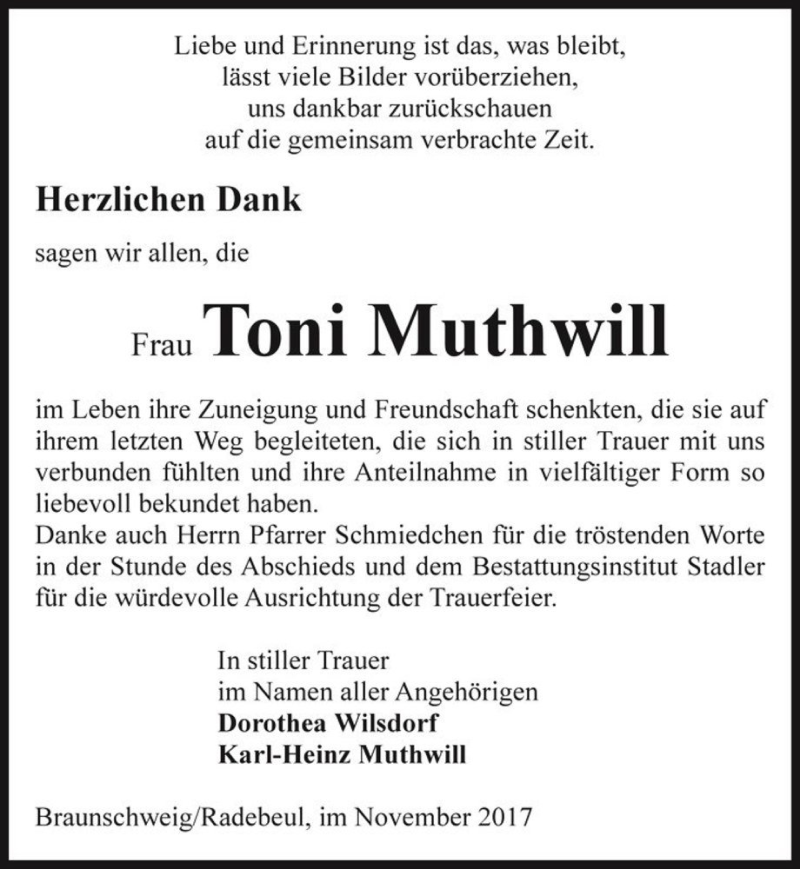 Liebe und Erinnerung ist das, was bleibt,
lässt viele Bilder vorüberziehen,
uns dankbar zurückschauen
auf die gemeinsam verbrachte Zeit.

Herzlichen Dank

sagen wir allen, die

Frau Toni Muthwill

im Leben ihre Zuneigung und Freundschaft schenkten, die sie auf ihrem letzten Weg begleiteten, die sich in stiller Trauer mit uns verbunden fühlten und ihre Anteilnahme in vielfältiger Form so liebevoll bekundet haben.
Danke auch Herrn Pfarrer Schmiedchen für die tröstenden Worte in der Stunde des Abschieds und dem Bestattungsinstitut Stadler für die würdevolle Ausrichtung der Trauerfeier.

In stiller Trauer
im Namen aller Angehörigen
Dorothea Wilsdorf
Karl-Heinz Muthwill

Braunschweig/Radebeul, im November 2017